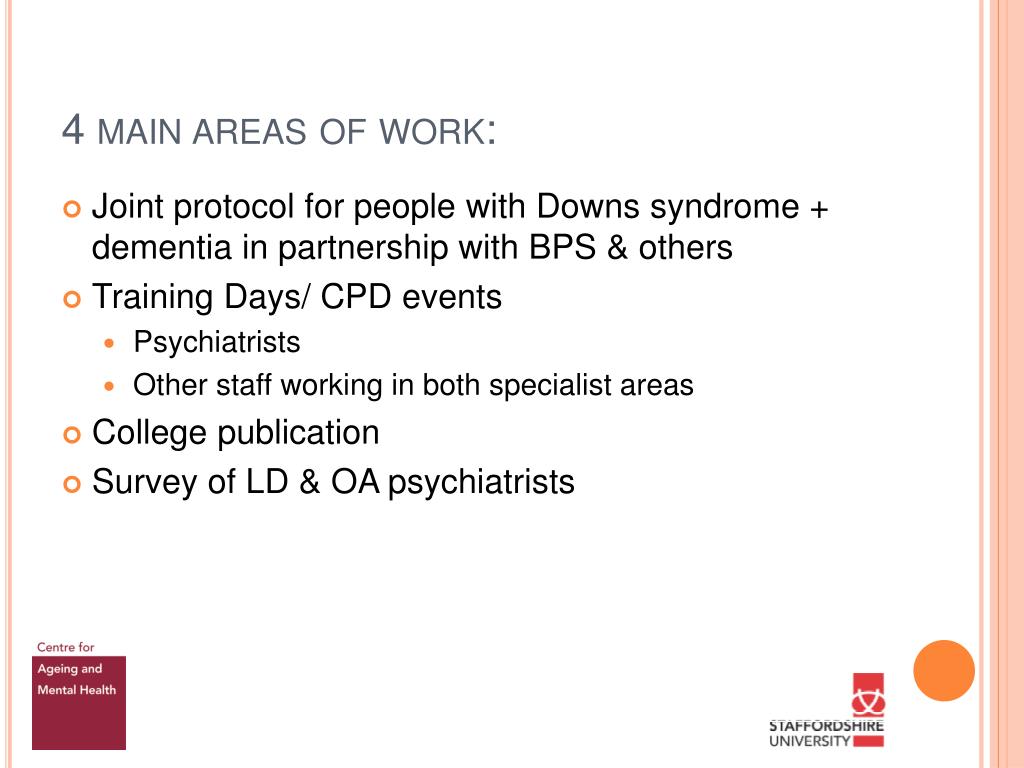 4 MAIN AREAS OF WORK:

Joint protocol for people with Downs syndrome + dementia in partnership with BPS & others

Training Days/ CPD events

Psychiatrists

Other staff working in both specialist areas

College publication

Survey of LD & OA psychiatrists

Centre for Ageing and Mental Health

STAFFORDSHIRE UNIVERSITY